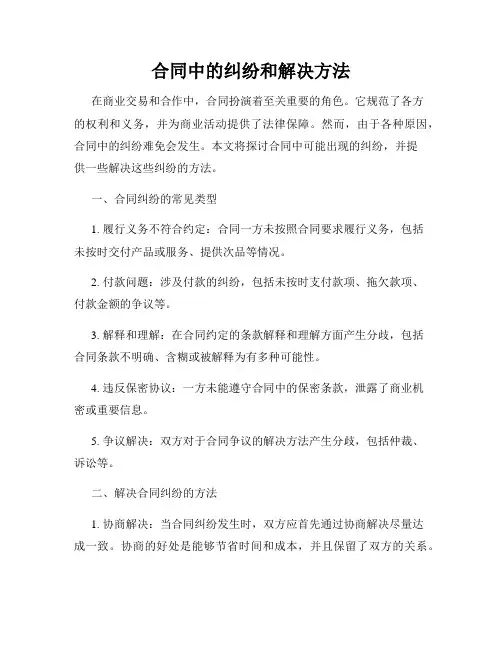 合同中的纠纷和解决方法

在商业交易和合作中，合同扮演着至关重要的角色。它规范了各方的权利和义务，并为商业活动提供了法律保障。然而，由于各种原因，合同中的纠纷难免会发生。本文将探讨合同中可能出现的纠纷，并提供一些解决这些纠纷的方法。

一、合同纠纷的常见类型

1. 履行义务不符合约定：合同一方未按照合同要求履行义务，包括未按时交付产品或服务、提供次品等情况。

2. 付款问题：涉及付款的纠纷，包括未按时支付款项、拖欠款项、付款金额的争议等。

3. 解释和理解：在合同约定的条款解释和理解方面产生分歧，包括合同条款不明确、含糊或被解释为有多种可能性。

4. 违反保密协议：一方未能遵守合同中的保密条款，泄露了商业机密或重要信息。

5. 争议解决：双方对于合同争议的解决方法产生分歧，包括仲裁、诉讼等。

二、解决合同纠纷的方法

1. 协商解决：当合同纠纷发生时，双方应首先通过协商解决尽量达成一致。协商的好处是能够节省时间和成本，并且保留了双方的关系。